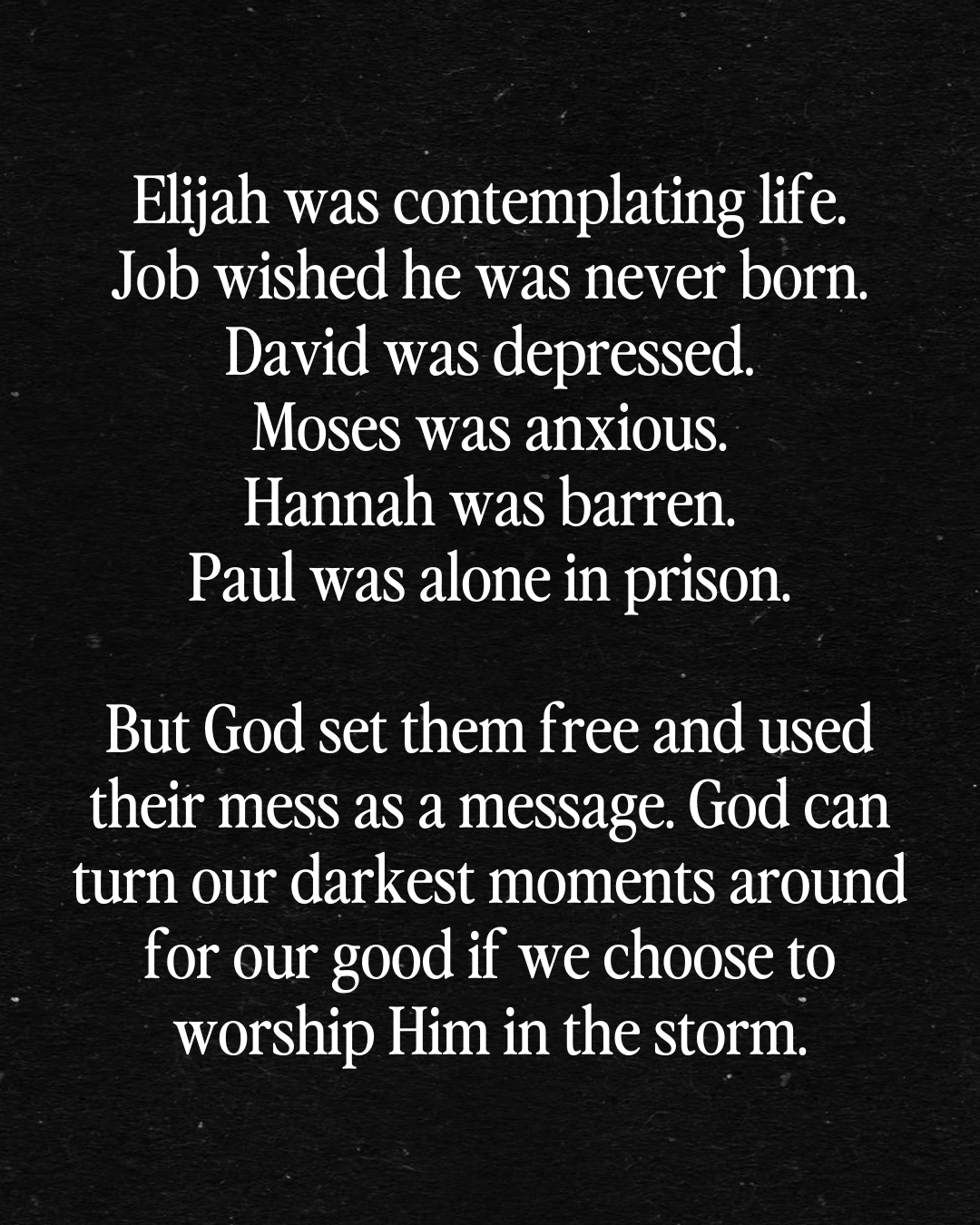 Elijah was contemplating life.
Job wished he was never born.
David was depressed.
Moses was anxious.
Hannah was barren.
Paul was alone in prison.

But God set them free and used their mess as a message. God can turn our darkest moments around for our good if we choose to worship Him in the storm.